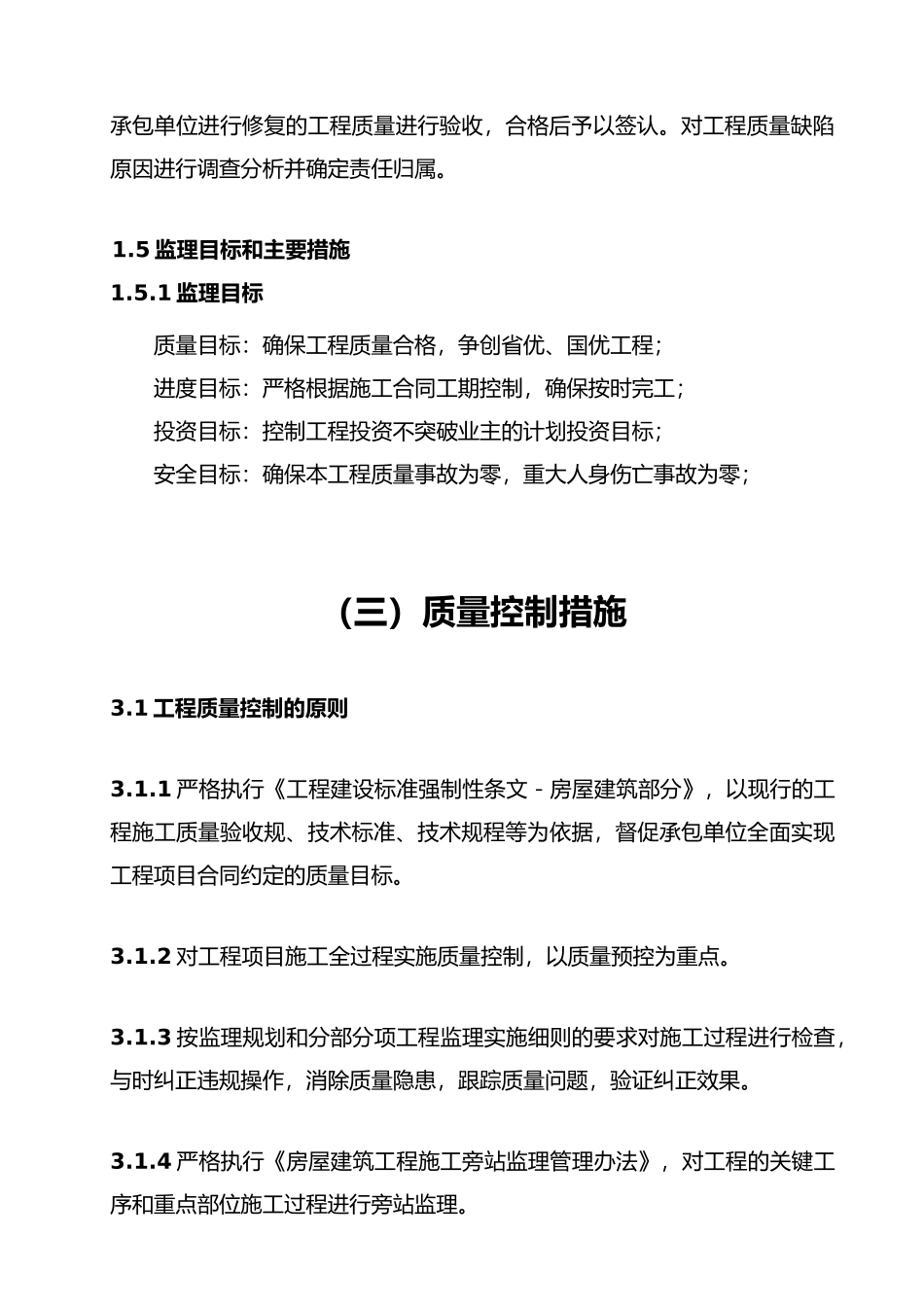 承包单位进行修复的工程质量进行验收，合格后予以签认。对工程质量缺陷原因进行调查分析并确定责任归属。

1.5 监理目标和主要措施

1.5.1 监理目标

质量目标：确保工程质量合格，争创省优、国优工程；

进度目标：严格根据施工合同工期控制，确保按时完工；

投资目标：控制工程投资不突破业主的计划投资目标；

安全目标：确保本工程质量事故为零，重大人身伤亡事故为零；

（三）质量控制措施

3.1 工程质量控制的原则

3.1.1 严格执行《工程建设标准强制性条文 - 房屋建筑部分》，以现行的工程施工质量验收规、技术标准、技术规程等为依据，督促承包单位全面实现工程项目合同约定的质量目标。

3.1.2 对工程项目施工全过程实施质量控制，以质量预控为重点。

3.1.3 按监理规划和分部分项工程监理实施细则的要求对施工过程进行检查，与时纠正违规操作，消除质量隐患，跟踪质量问题，验证纠正效果。

3.1.4 严格执行《房屋建筑工程施工旁站监理管理办法》，对工程的关键工序和重点部位施工过程进行旁站监理。